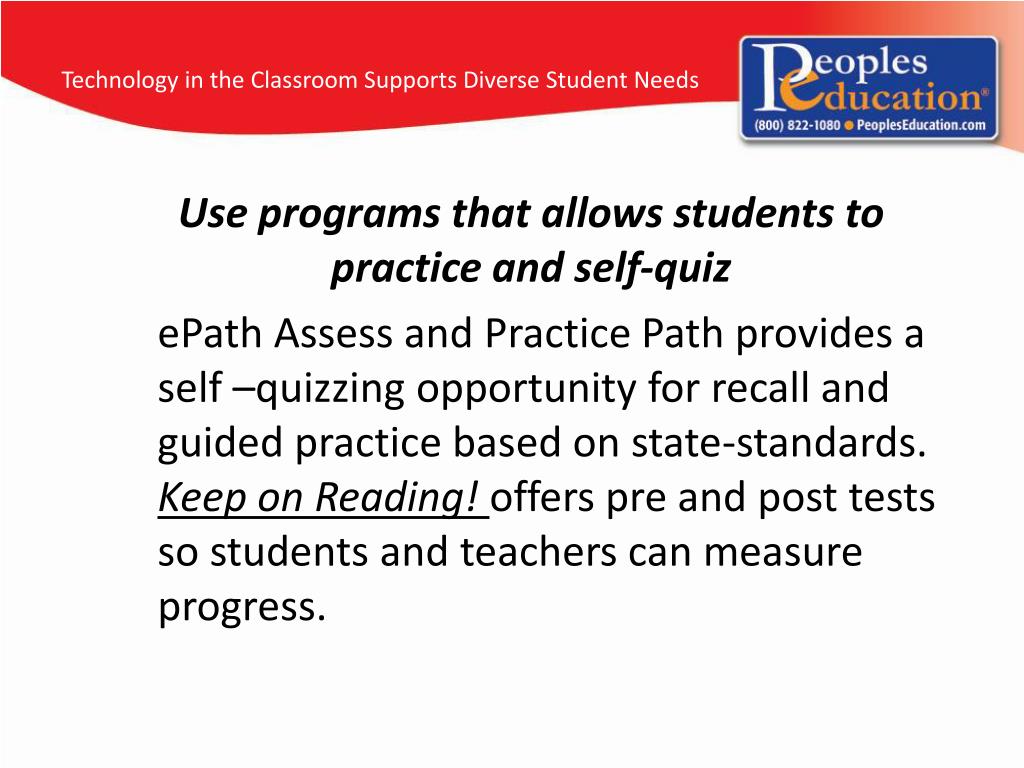 Technology in the Classroom Supports Diverse Student Needs

Peoples Education®
(800) 822-1080 ● PeoplesEducation.com

Use programs that allows students to practice and self-quiz

ePath Assess and Practice Path provides a self –quizzing opportunity for recall and guided practice based on state-standards. Keep on Reading! offers pre and post tests so students and teachers can measure progress.